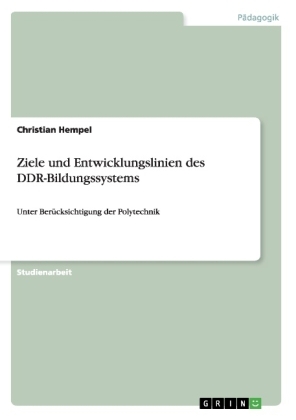 Pädagogik

Christian Hempel

Ziele und Entwicklungslinien des DDR-Bildungssystems

Unter Berücksichtigung der Polytechnik

Studienarbeit

GRIN